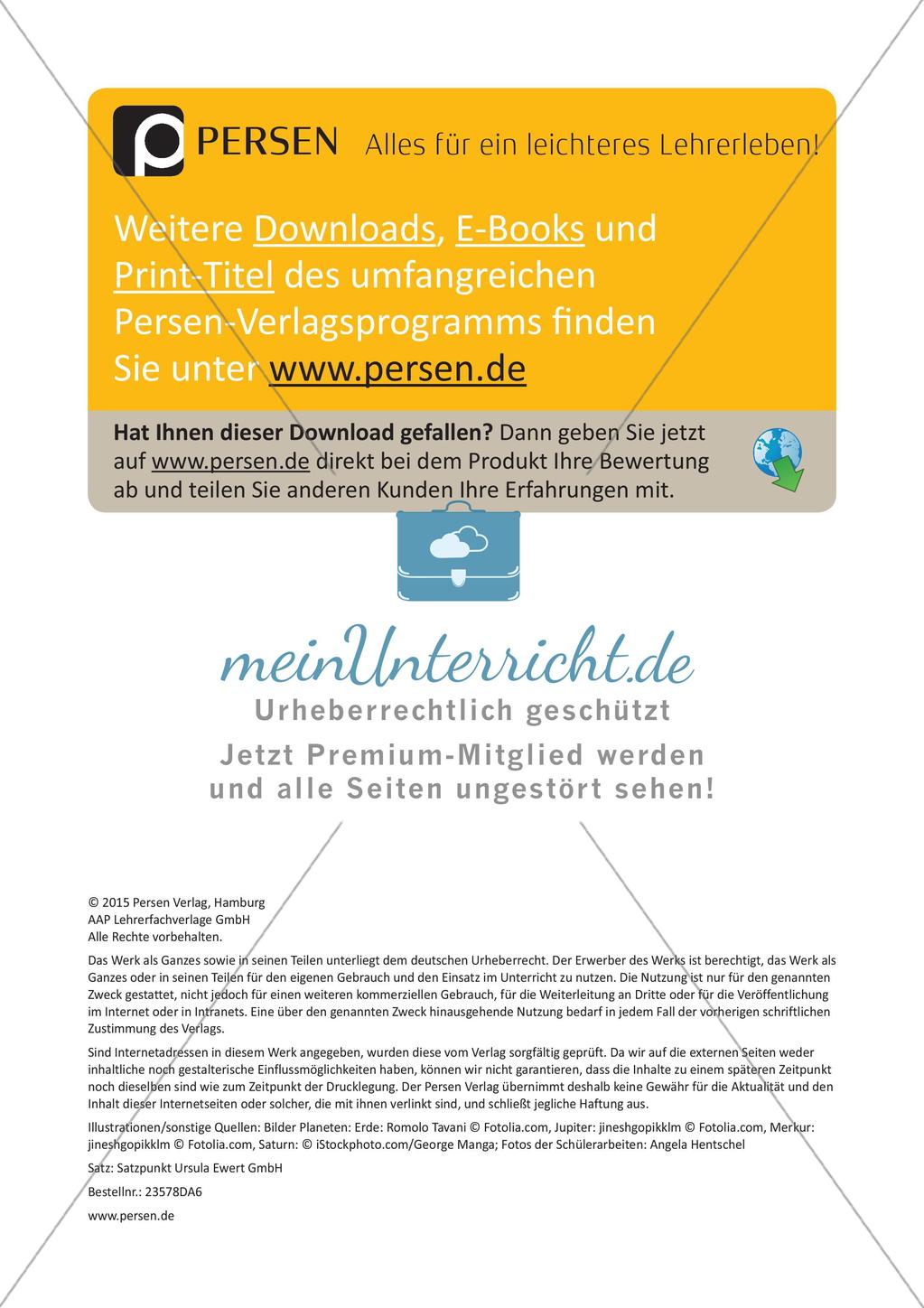 PERSEN Alles für ein leichteres Lehrerleben!

Weitere Downloads, E-Books und Print-Titel des umfangreichen Persen-Verlagsprogramms finden Sie unter www.persen.de

Hat Ihnen dieser Download gefallen? Dann geben Sie jetzt auf www.persen.de direkt bei dem Produkt Ihre Bewertung ab und teilen Sie anderen Kunden Ihre Erfahrungen mit.

meinUnterricht.de
Urheberrechtlich geschützt
Jetzt Premium-Mitglied werden und alle Seiten ungestört sehen!

© 2015 Persen Verlag, Hamburg
AAP Lehrerfachverlage GmbH
Alle Rechte vorbehalten.

Das Werk als Ganzes sowie in seinen Teilen unterliegt dem deutschen Urheberrecht. Der Erwerber des Werks ist berechtigt, das Werk als Ganzes oder in seinen Teilen für den eigenen Gebrauch und den Einsatz im Unterricht zu nutzen. Die Nutzung ist nur für den genannten Zweck gestattet, nicht jedoch für einen weiteren kommerziellen Gebrauch, für die Weiterleitung an Dritte oder für die Veröffentlichung im Internet oder in Intranets. Eine über den genannten Zweck hinausgehende Nutzung bedarf in jedem Fall der vorherigen schriftlichen Zustimmung des Verlags.

Sind Internetadressen in diesem Werk angegeben, wurden diese vom Verlag sorgfältig geprüft. Da wir auf die externen Seiten weder inhaltliche noch gestalterische Einflussmöglichkeiten haben, können wir nicht garantieren, dass die Inhalte zu einem späteren Zeitpunkt noch dieselben sind wie zum Zeitpunkt der Drucklegung. Der Persen Verlag übernimmt deshalb keine Gewähr für die Aktualität und den Inhalt dieser Internetseiten oder solcher, die mit ihnen verlinkt sind, und schließt jegliche Haftung aus.

Illustrationen/sonstige Quellen: Bilder Planeten: Erde: Romolo Tavani © Fotolia.com, Jupiter: jineshgopikklm © Fotolia.com, Merkur: jineshgopikklm © Fotolia.com, Saturn: © iStockphoto.com/George Manga; Fotos der Schülerarbeiten: Angela Hentschel

Satz: Satzpunkt Ursula Ewert GmbH

Bestellnr.: 23578DA6

www.persen.de